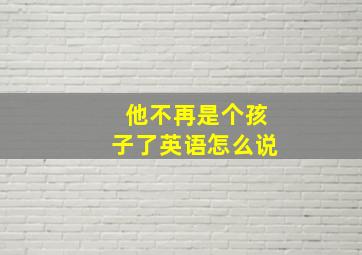 他不再是个孩子了英语怎么说